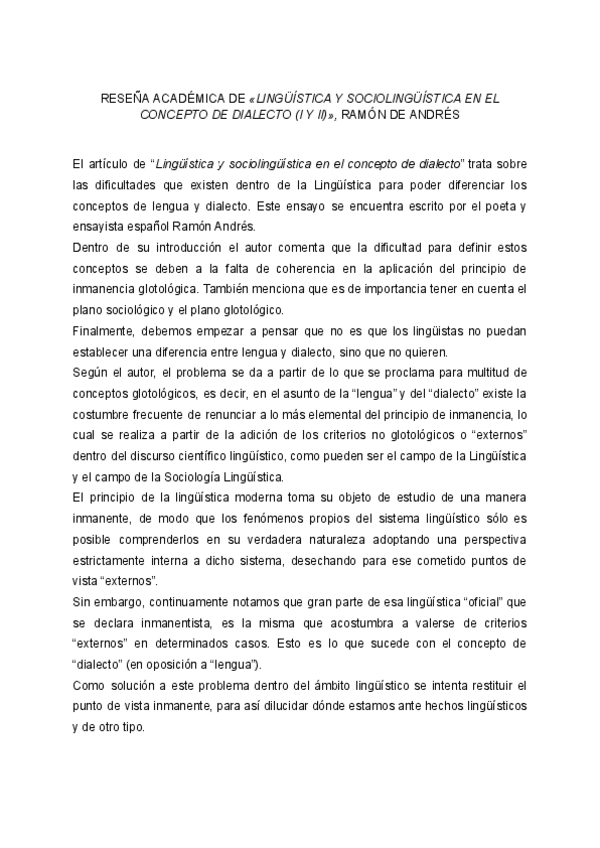 RESEÑA ACADÉMICA DE «LINGÜÍSTICA Y SOCIOLINGÜÍSTICA EN EL CONCEPTO DE DIALECTO (I Y II)», RAMÓN DE ANDRÉS

El artículo de “Lingüística y sociolingüística en el concepto de dialecto” trata sobre las dificultades que existen dentro de la Lingüística para poder diferenciar los conceptos de lengua y dialecto. Este ensayo se encuentra escrito por el poeta y ensayista español Ramón Andrés.

Dentro de su introducción el autor comenta que la dificultad para definir estos conceptos se deben a la falta de coherencia en la aplicación del principio de inmanencia glotológica. También menciona que es de importancia tener en cuenta el plano sociológico y el plano glotológico.

Finalmente, debemos empezar a pensar que no es que los lingüistas no puedan establecer una diferencia entre lengua y dialecto, sino que no quieren.

Según el autor, el problema se da a partir de lo que se proclama para multitud de conceptos glotológicos, es decir, en el asunto de la “lengua” y del “dialecto” existe la costumbre frecuente de renunciar a lo más elemental del principio de inmanencia, lo cual se realiza a partir de la adición de los criterios no glotológicos o “externos” dentro del discurso científico lingüístico, como pueden ser el campo de la Lingüística y el campo de la Sociología Lingüística.

El principio de la lingüística moderna toma su objeto de estudio de una manera inmanente, de modo que los fenómenos propios del sistema lingüístico sólo es posible comprenderlos en su verdadera naturaleza adoptando una perspectiva estrictamente interna a dicho sistema, desechando para ese cometido puntos de vista “externos”.

Sin embargo, continuamente notamos que gran parte de esa lingüística “oficial” que se declara inmanentista, es la misma que acostumbra a valerse de criterios “externos” en determinados casos. Esto es lo que sucede con el concepto de “dialecto” (en oposición a “lengua”).

Como solución a este problema dentro del ámbito lingüístico se intenta restituir el punto de vista inmanente, para así dilucidar dónde estamos ante hechos lingüísticos y de otro tipo.